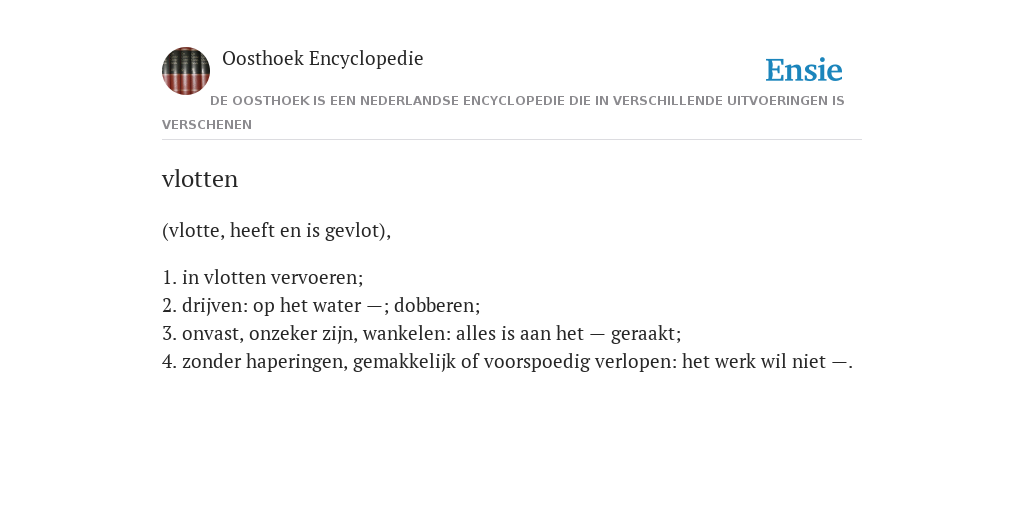 Oosthoek Encyclopedie

Ensie

DE OOSTHOEK IS EEN NEDERLANDSE ENCYCLOPEDIE DIE IN VERSCHILLENDE UITVOERINGEN IS VERSCHENEN

vlotten

(vlotte, heeft en is gevlot),

1. in vlotten vervoeren;
2. drijven: op het water —; dobberen;
3. onvast, onzeker zijn, wankelen: alles is aan het — geraakt;
4. zonder haperingen, gemakkelijk of voorspoedig verlopen: het werk wil niet —.